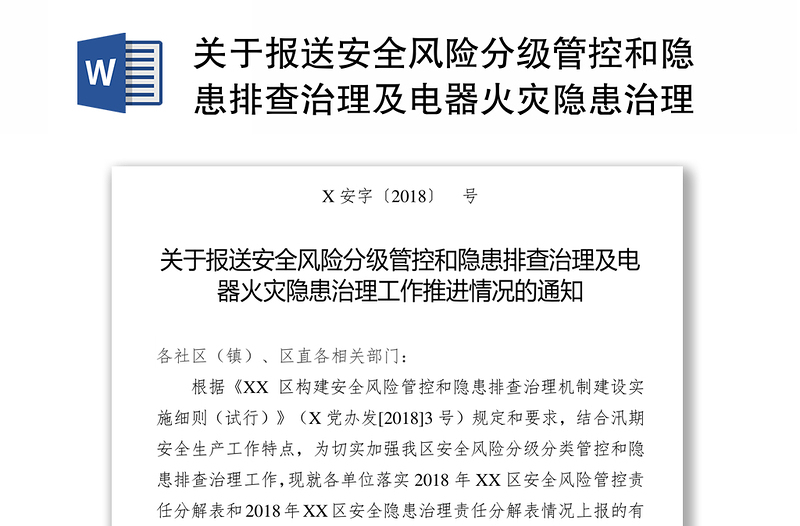 W

关于报送安全风险分级管控和隐患排查治理及电器火灾隐患治理

X 安字〔2018〕　号

关于报送安全风险分级管控和隐患排查治理及电器火灾隐患治理工作推进情况的通知

各社区（镇）、区直各相关部门：

根据《XX 区构建安全风险管控和隐患排查治理机制建设实施细则（试行）》（X 党办发[2018]3 号）规定和要求，结合汛期安全生产工作特点，为切实加强我区安全风险分级分类管控和隐患排查治理工作，现就各单位落实 2018 年 XX 区安全风险管控责任分解表和 2018 年 XX 区安全隐患治理责任分解表情况上报的有